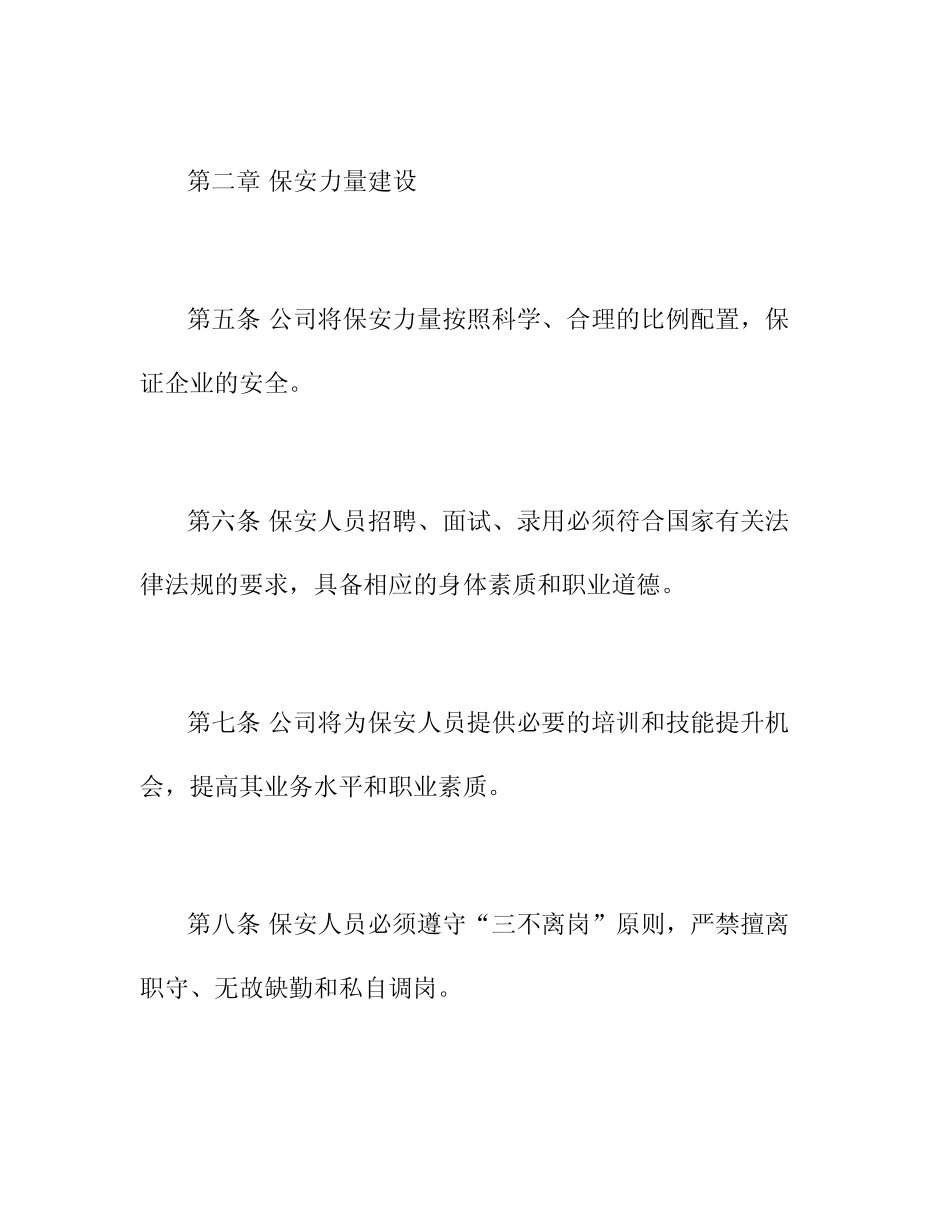 第二章 保安力量建设

第五条 公司将保安力量按照科学、合理的比例配置，保证企业的安全。

第六条 保安人员招聘、面试、录用必须符合国家有关法律法规的要求，具备相应的身体素质和职业道德。

第七条 公司将为保安人员提供必要的培训和技能提升机会，提高其业务水平和职业素质。

第八条 保安人员必须遵守“三不离岗”原则，严禁擅离职守、无故缺勤和私自调岗。